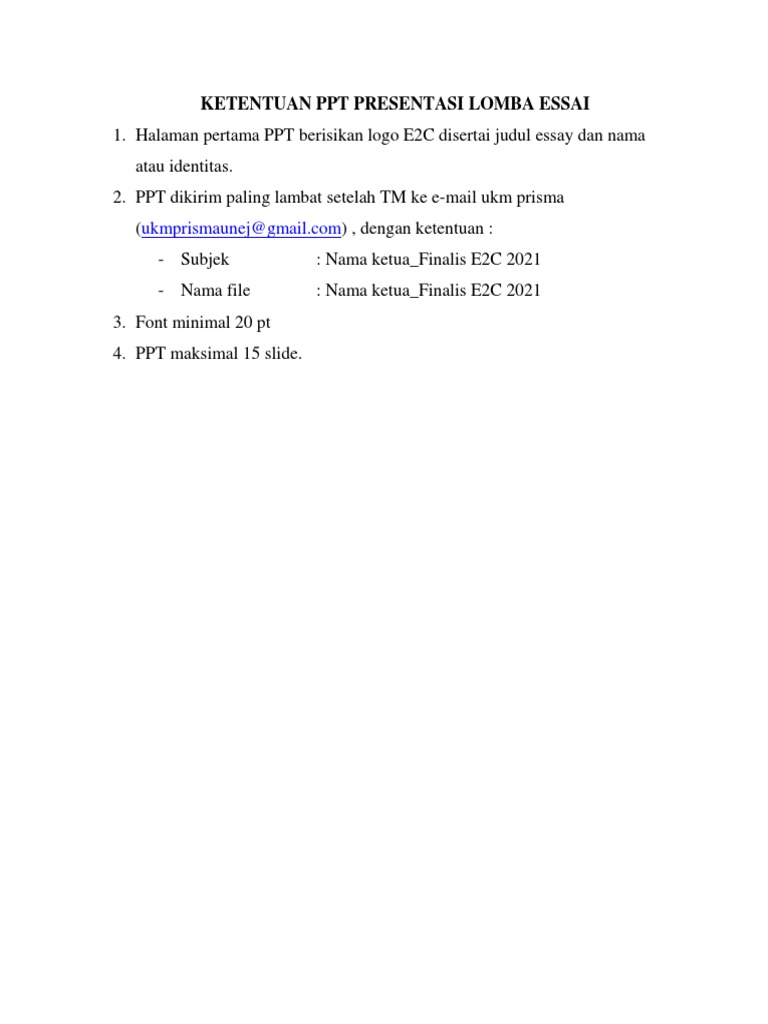 KETENTUAN PPT PRESENTASI LOMBA ESSAI

1. Halaman pertama PPT berisikan logo E2C disertai judul essay dan nama atau identitas.
2. PPT dikirim paling lambat setelah TM ke e-mail ukm prisma (ukmprismaunej@gmail.com) , dengan ketentuan :
   - Subjek : Nama ketua_Finalis E2C 2021
   - Nama file : Nama ketua_Finalis E2C 2021
3. Font minimal 20 pt
4. PPT maksimal 15 slide.